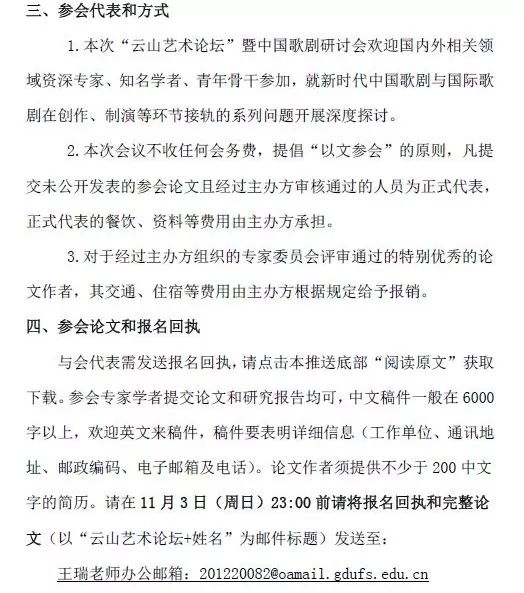 三、参会代表和方式

1.本次“云山艺术论坛”暨中国歌剧研讨会欢迎国内外相关领域资深专家、知名学者、青年骨干参加，就新时代中国歌剧与国际歌剧在创作、制演等环节接轨的系列问题开展深度探讨。

2.本次会议不收任何会务费，提倡“以文参会”的原则，凡提交未公开发表的参会论文且经过主办方审核通过的人员为正式代表，正式代表的餐饮、资料等费用由主办方承担。

3.对于经过主办方组织的专家委员会评审通过的特别优秀的论文作者，其交通、住宿等费用由主办方根据规定给予报销。

四、参会论文和报名回执

与会代表需发送报名回执，请点击本推送底部“阅读原文”获取下载。参会专家学者提交论文和研究报告均可，中文稿件一般在6000字以上，欢迎英文来稿件，稿件要表明详细信息（工作单位、通讯地址、邮政编码、电子邮箱及电话）。论文作者须提供不少于200中文字的简历。请在11月3日（周日）23:00前请将报名回执和完整论文（以“云山艺术论坛+姓名”为邮件标题）发送至：

王瑞老师办公邮箱：201220082@oamail.gdufs.edu.cn